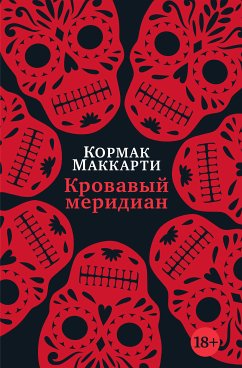 Кормак Маккарти
Кровавый меридиан
18+